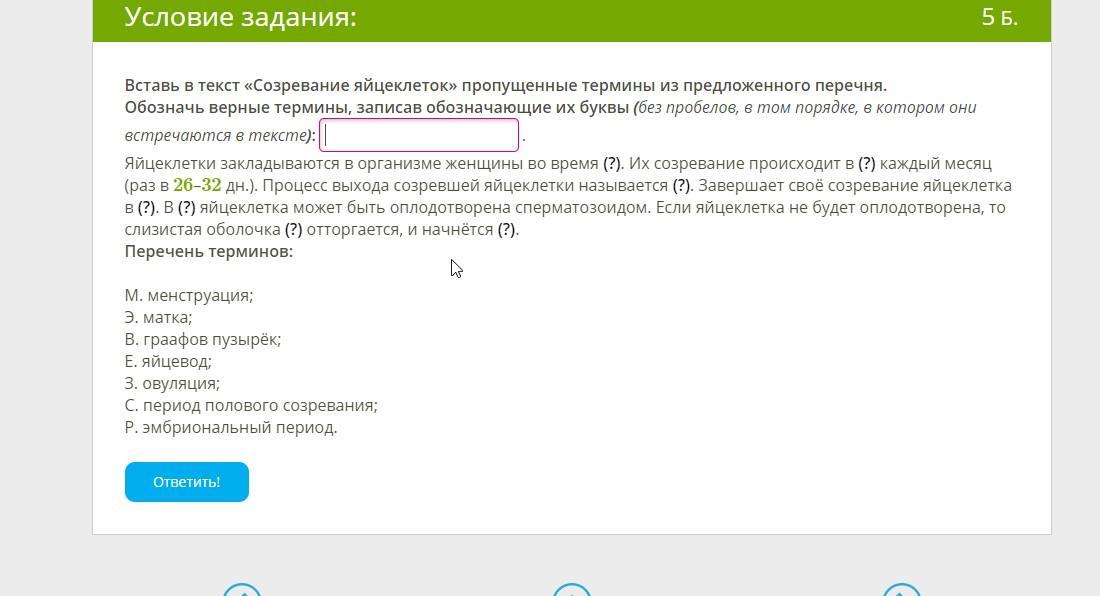 Условие задания:

5 Б.

Вставь в текст «Созревание яйцеклеток» пропущенные термины из предложенного перечня.
Обозначь верные термины, записав обозначающие их буквы (без пробелов, в том порядке, в котором они встречаются в тексте): .

Яйцеклетки закладываются в организме женщины во время (?). Их созревание происходит в (?) каждый месяц (раз в $26–32$ дн.). Процесс выхода созревшей яйцеклетки называется (?). Завершает своё созревание яйцеклетка в (?). В (?) яйцеклетка может быть оплодотворена сперматозоидом. Если яйцеклетка не будет оплодотворена, то слизистая оболочка (?) отторгается, и начнётся (?).
Перечень терминов:

М. менструация;
Э. матка;
В. граафов пузырёк;
Е. яйцевод;
З. овуляция;
С. период полового созревания;
Р. эмбриональный период.

Ответить!